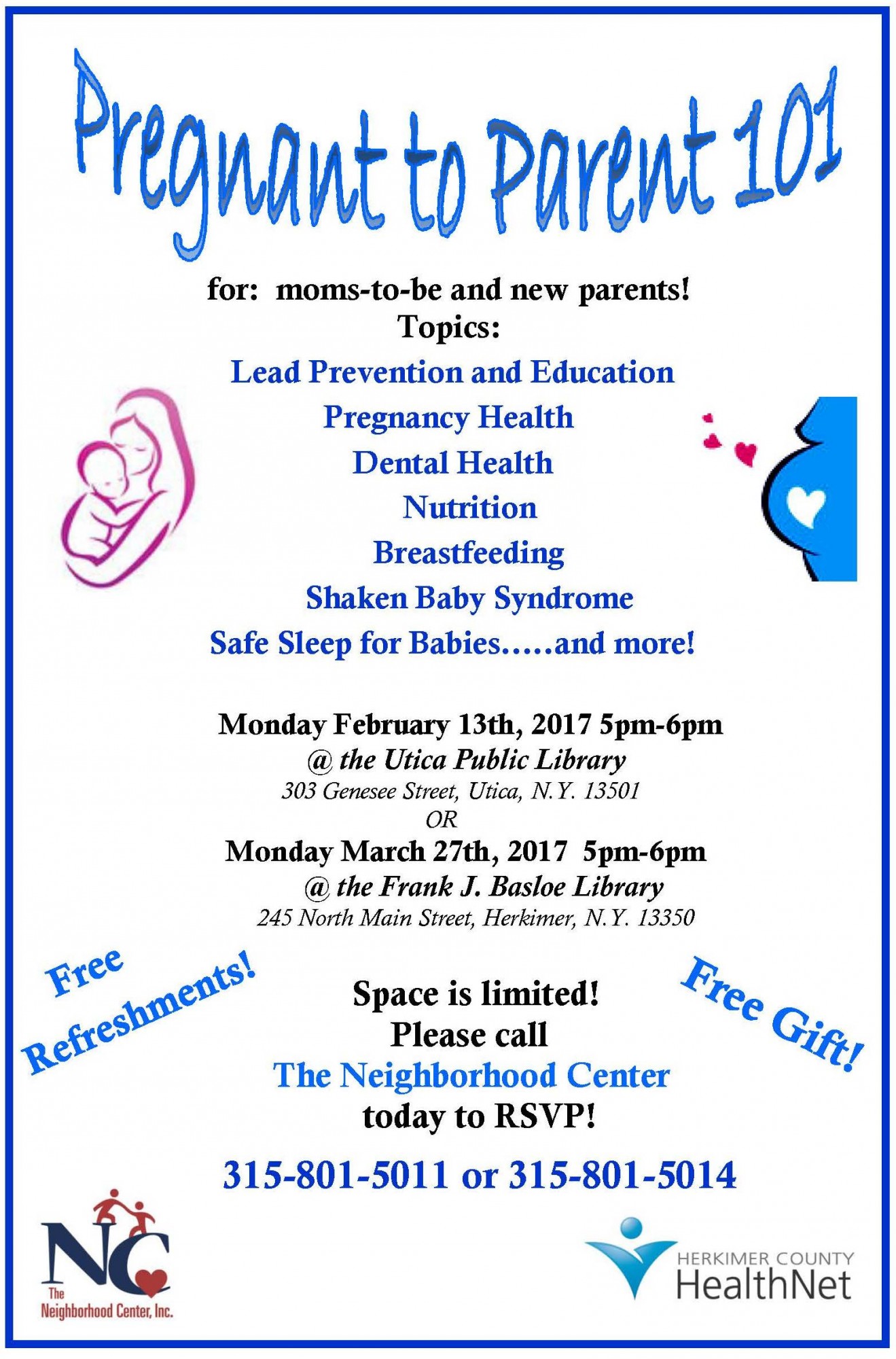 Pregnant to Parent 101

for: moms-to-be and new parents!
Topics:

Lead Prevention and Education
Pregnancy Health
Dental Health
Nutrition
Breastfeeding
Shaken Baby Syndrome
Safe Sleep for Babies…..and more!

Monday February 13th, 2017 5pm-6pm
@ the Utica Public Library
303 Genesee Street, Utica, N.Y. 13501
OR
Monday March 27th, 2017 5pm-6pm
@ the Frank J. Basloe Library
245 North Main Street, Herkimer, N.Y. 13350

Free Refreshments!

Space is limited!
Please call
The Neighborhood Center
today to RSVP!

Free Gift!

315-801-5011 or 315-801-5014

NC
The Neighborhood Center, Inc.

HERKIMER COUNTY
HealthNet